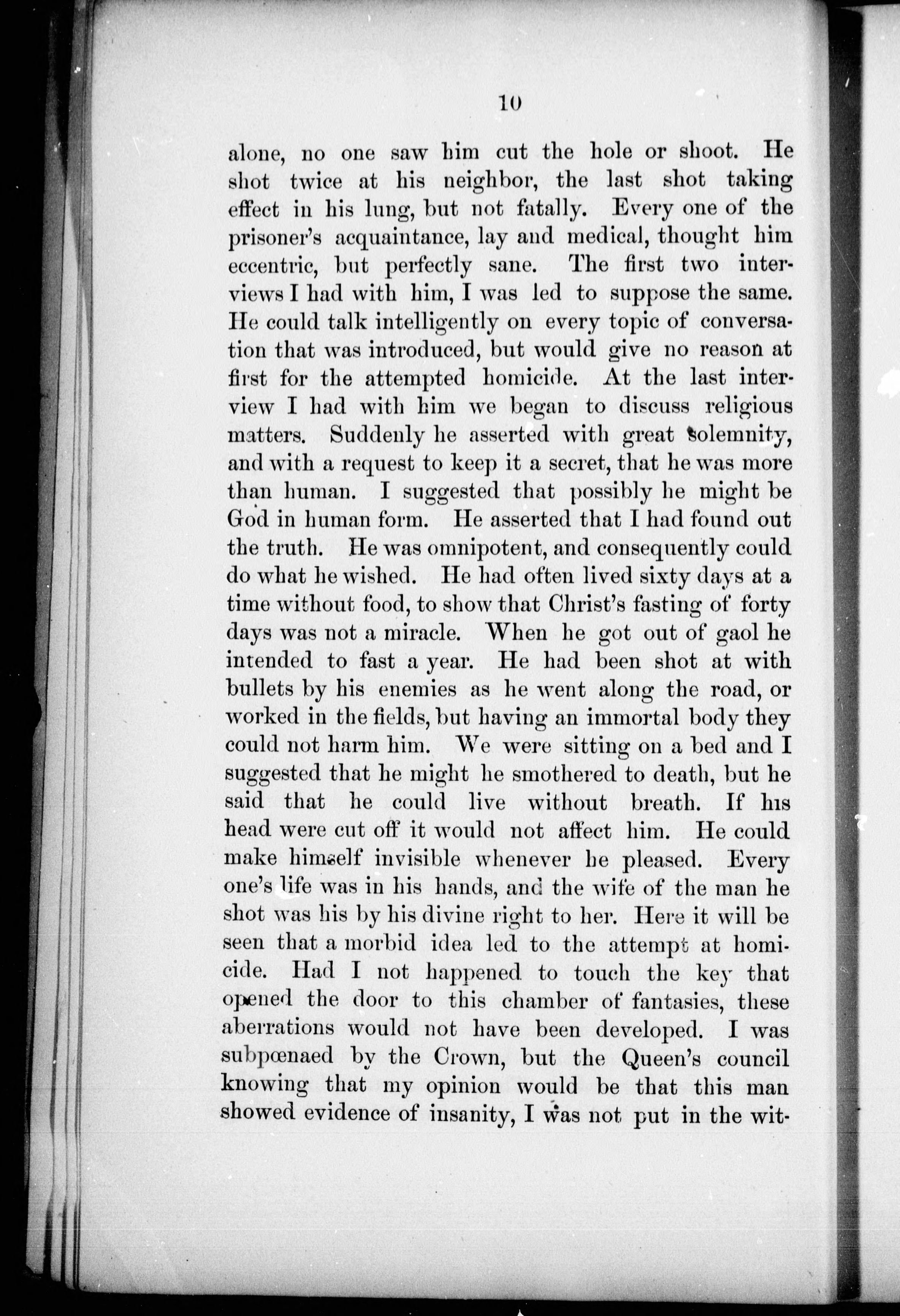 10

alone, no one saw him cut the hole or shoot. He shot twice at his neighbor, the last shot taking effect in his lung, but not fatally. Every one of the prisoner's acquaintance, lay and medical, thought him eccentric, but perfectly sane. The first two interviews I had with him, I was led to suppose the same. He could talk intelligently on every topic of conversation that was introduced, but would give no reason at first for the attempted homicide. At the last interview I had with him we began to discuss religious matters. Suddenly he asserted with great solemnity, and with a request to keep it a secret, that he was more than human. I suggested that possibly he might be God in human form. He asserted that I had found out the truth. He was omnipotent, and consequently could do what he wished. He had often lived sixty days at a time without food, to show that Christ's fasting of forty days was not a miracle. When he got out of gaol he intended to fast a year. He had been shot at with bullets by his enemies as he went along the road, or worked in the fields, but having an immortal body they could not harm him. We were sitting on a bed and I suggested that he might he smothered to death, but he said that he could live without breath. If his head were cut off it would not affect him. He could make himself invisible whenever he pleased. Every one's life was in his hands, and the wife of the man he shot was his by his divine right to her. Here it will be seen that a morbid idea led to the attempt at homicide. Had I not happened to touch the key that opened the door to this chamber of fantasies, these aberrations would not have been developed. I was subpœnaed by the Crown, but the Queen's council knowing that my opinion would be that this man showed evidence of insanity, I was not put in the wit-